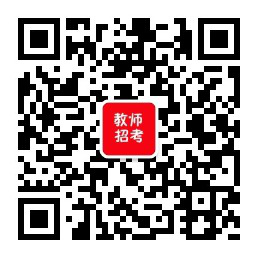 教师
招考